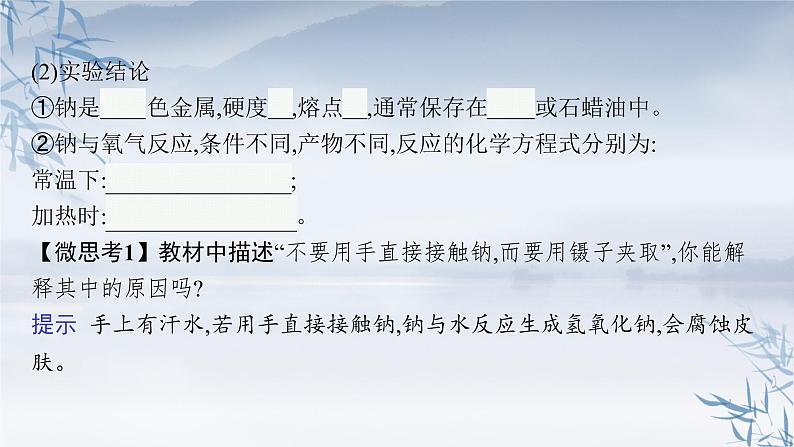 (2)实验结论

①钠是____色金属,硬度__,熔点__,通常保存在____或石蜡油中。

②钠与氧气反应,条件不同,产物不同,反应的化学方程式分别为:

常温下:________________;

加热时:________________。

【微思考1】教材中描述“不要用手直接接触钠,而要用镊子夹取”,你能解释其中的原因吗?

提示 手上有汗水,若用手直接接触钠,钠与水反应生成氢氧化钠,会腐蚀皮肤。